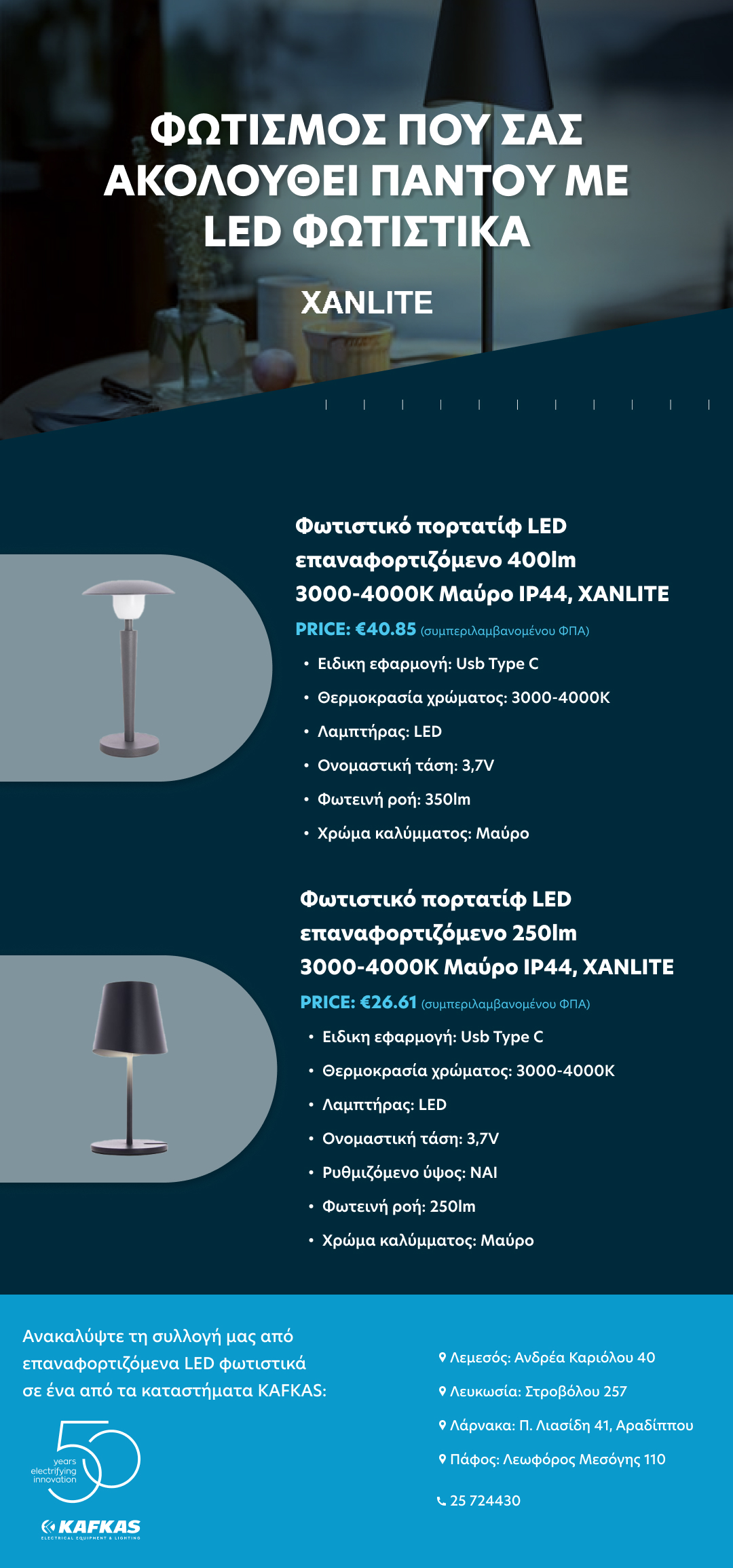 ΦΩΤΙΣΜΟΣ ΠΟΥ ΣΑΣ ΑΚΟΛΟΥΘΕΙ ΠΑΝΤΟΥ ΜΕ LED ΦΩΤΙΣΤΙΚΑ

XANLITE

Φωτιστικό πορτατίφ LED επαναφορτιζόμενο 400lm 3000-4000K Μαύρο IP44, XANLITE

PRICE: €40.85 (συμπεριλαμβανομένου ΦΠΑ)

• Ειδικη εφαρμογή: Usb Type C
• Θερμοκρασία χρώματος: 3000-4000K
• Λαμπτήρας: LED
• Ονομαστική τάση: 3,7V
• Φωτεινή ροή: 350lm
• Χρώμα καλύμματος: Μαύρο

Φωτιστικό πορτατίφ LED επαναφορτιζόμενο 250lm 3000-4000K Μαύρο IP44, XANLITE

PRICE: €26.61 (συμπεριλαμβανομένου ΦΠΑ)

• Ειδικη εφαρμογή: Usb Type C
• Θερμοκρασία χρώματος: 3000-4000K
• Λαμπτήρας: LED
• Ονομαστική τάση: 3,7V
• Ρυθμιζόμενο ύψος: ΝΑΙ
• Φωτεινή ροή: 250lm
• Χρώμα καλύμματος: Μαύρο

Ανακαλύψτε τη συλλογή μας από επαναφορτιζόμενα LED φωτιστικά σε ένα από τα καταστήματα KAFKAS:

50 years electrifying innovation

KAFKAS
ELECTRICAL EQUIPMENT & LIGHTING

Λεμεσός: Ανδρέα Καριόλου 40
Λευκωσία: Στροβόλου 257
Λάρνακα: Π. Λιασίδη 41, Αραδίππου
Πάφος: Λεωφόρος Μεσόγης 110
25 724430